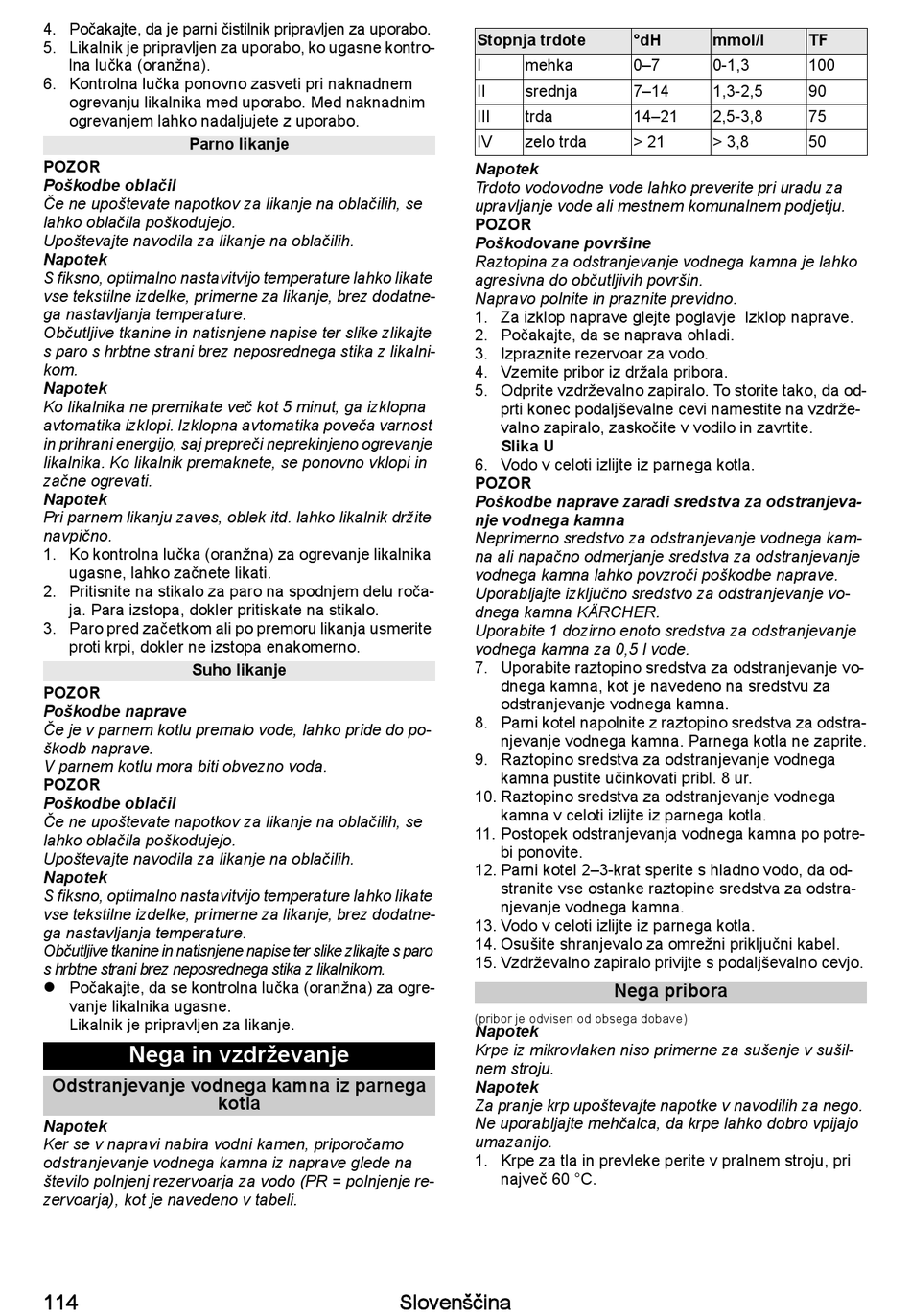 4. Počakajte, da je parni čistilnik pripravljen za uporabo.
5. Likalnik je pripravljen za uporabo, ko ugasne kontrolna lučka (oranžna).
6. Kontrolna lučka ponovno zasveti pri naknadnem ogrevanju likalnika med uporabo. Med naknadnim ogrevanjem lahko nadaljujete z uporabo.

Parno likanje

POZOR
Poškodbe oblačil
Če ne upoštevate napotkov za likanje na oblačilih, se lahko oblačila poškodujejo.
Upoštevajte navodila za likanje na oblačilih.
Napotek
S fiksno, optimalno nastavitvijo temperature lahko likate vse tekstilne izdelke, primerne za likanje, brez dodatnega nastavljanja temperature.
Občutljive tkanine in natisnjene napise ter slike zlikajte s paro s hrbtne strani brez neposrednega stika z likalnikom.
Napotek
Ko likalnika ne premikate več kot 5 minut, ga izklopna avtomatika izklopi. Izklopna avtomatika poveča varnost in prihrani energijo, saj prepreči neprekinjeno ogrevanje likalnika. Ko likalnik premaknete, se ponovno vklopi in začne ogrevati.
Napotek
Pri parnem likanju zaves, oblek itd. lahko likalnik držite navpično.
1. Ko kontrolna lučka (oranžna) za ogrevanje likalnika ugasne, lahko začnete likati.
2. Pritisnite na stikalo za paro na spodnjem delu ročaja. Para izstopa, dokler pritiskate na stikalo.
3. Paro pred začetkom ali po premoru likanja usmerite proti krpi, dokler ne izstopa enakomerno.

Suho likanje

POZOR
Poškodbe naprave
Če je v parnem kotlu premalo vode, lahko pride do poškodb naprave.
V parnem kotlu mora biti obvezno voda.
POZOR
Poškodbe oblačil
Če ne upoštevate napotkov za likanje na oblačilih, se lahko oblačila poškodujejo.
Upoštevajte navodila za likanje na oblačilih.
Napotek
S fiksno, optimalno nastavitvijo temperature lahko likate vse tekstilne izdelke, primerne za likanje, brez dodatnega nastavljanja temperature.
Občutljive tkanine in natisnjene napise ter slike zlikajte s paro s hrbtne strani brez neposrednega stika z likalnikom.
● Počakajte, da se kontrolna lučka (oranžna) za ogrevanje likalnika ugasne.
Likalnik je pripravljen za likanje.

Nega in vzdrževanje

Odstranjevanje vodnega kamna iz parnega kotla

Napotek
Ker se v napravi nabira vodni kamen, priporočamo odstranjevanje vodnega kamna iz naprave glede na število polnjenj rezervoarja za vodo (PR = polnjenje rezervoarja), kot je navedeno v tabeli.

| Stopnja trdote | | °dH | mmol/l | TF |
|---|---|---|---|---|
| I | mehka | 0–7 | 0-1,3 | 100 |
| II | srednja | 7–14 | 1,3-2,5 | 90 |
| III | trda | 14–21 | 2,5-3,8 | 75 |
| IV | zelo trda | > 21 | > 3,8 | 50 |

Napotek
Trdoto vodovodne vode lahko preverite pri uradu za upravljanje vode ali mestnem komunalnem podjetju.
POZOR
Poškodovane površine
Raztopina za odstranjevanje vodnega kamna je lahko agresivna do občutljivih površin.
Napravo polnite in praznite previdno.
1. Za izklop naprave glejte poglavje Izklop naprave.
2. Počakajte, da se naprava ohladi.
3. Izpraznite rezervoar za vodo.
4. Vzemite pribor iz držala pribora.
5. Odprite vzdrževalno zapiralo. To storite tako, da odprti konec podaljševalne cevi namestite na vzdrževalno zapiralo, zaskočite v vodilo in zavrtite.
Slika U
6. Vodo v celoti izlijte iz parnega kotla.
POZOR
Poškodbe naprave zaradi sredstva za odstranjevanje vodnega kamna
Neprimerno sredstvo za odstranjevanje vodnega kamna ali napačno odmerjanje sredstva za odstranjevanje vodnega kamna lahko povzroči poškodbe naprave.
Uporabljajte izključno sredstvo za odstranjevanje vodnega kamna KÄRCHER.
Uporabite 1 dozirno enoto sredstva za odstranjevanje vodnega kamna za 0,5 l vode.
7. Uporabite raztopino sredstva za odstranjevanje vodnega kamna, kot je navedeno na sredstvu za odstranjevanje vodnega kamna.
8. Parni kotel napolnite z raztopino sredstva za odstranjevanje vodnega kamna. Parnega kotla ne zaprite.
9. Raztopino sredstva za odstranjevanje vodnega kamna pustite učinkovati pribl. 8 ur.
10. Raztopino sredstva za odstranjevanje vodnega kamna v celoti izlijte iz parnega kotla.
11. Postopek odstranjevanja vodnega kamna po potrebi ponovite.
12. Parni kotel 2–3-krat sperite s hladno vodo, da odstranite vse ostanke raztopine sredstva za odstranjevanje vodnega kamna.
13. Vodo v celoti izlijte iz parnega kotla.
14. Osušite shranjevalo za omrežni priključni kabel.
15. Vzdrževalno zapiralo privijte s podaljševalno cevjo.

Nega pribora

(pribor je odvisen od obsega dobave)
Napotek
Krpe iz mikrovlaken niso primerne za sušenje v sušilnem stroju.
Napotek
Za pranje krp upoštevajte napotke v navodilih za nego. Ne uporabljajte mehčalca, da krpe lahko dobro vpijajo umazanijo.
1. Krpe za tla in prevleke perite v pralnem stroju, pri največ 60 °C.

114 Slovenščina